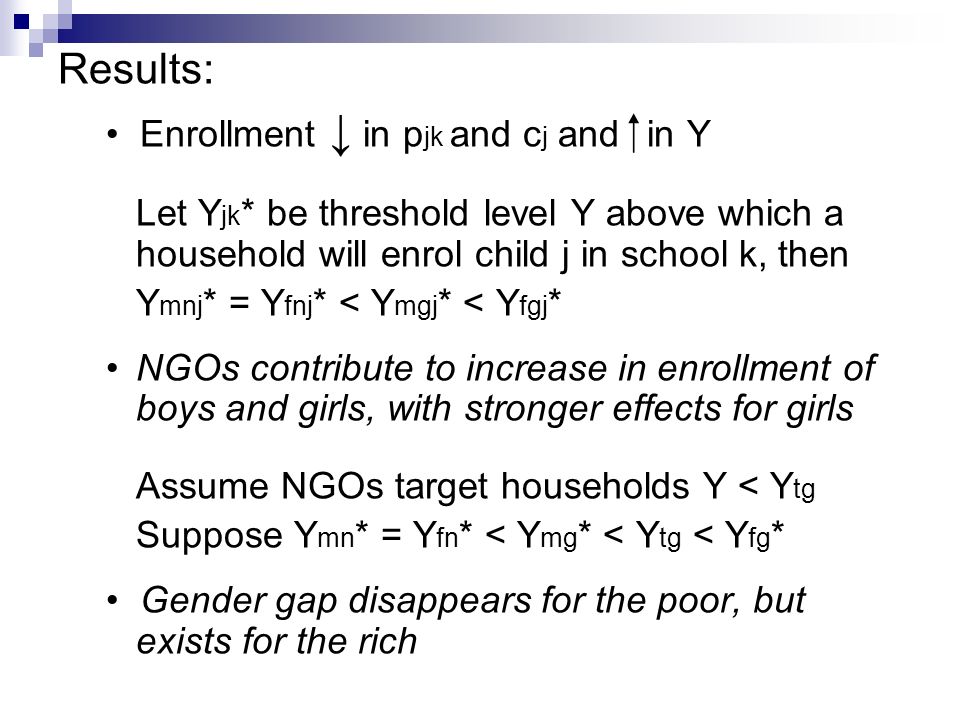 Results:

• Enrollment $\downarrow$ in $p_{jk}$ and $c_j$ and $\uparrow$ in Y

Let $Y_{jk}^*$ be threshold level Y above which a household will enrol child j in school k, then $Y_{mnj}^* = Y_{fnj}^* < Y_{mgj}^* < Y_{fgj}^*$

• NGOs contribute to increase in enrollment of boys and girls, with stronger effects for girls

Assume NGOs target households $Y < Y_{tg}$
Suppose $Y_{mn}^* = Y_{fn}^* < Y_{mg}^* < Y_{tg} < Y_{fg}^*$

• Gender gap disappears for the poor, but exists for the rich